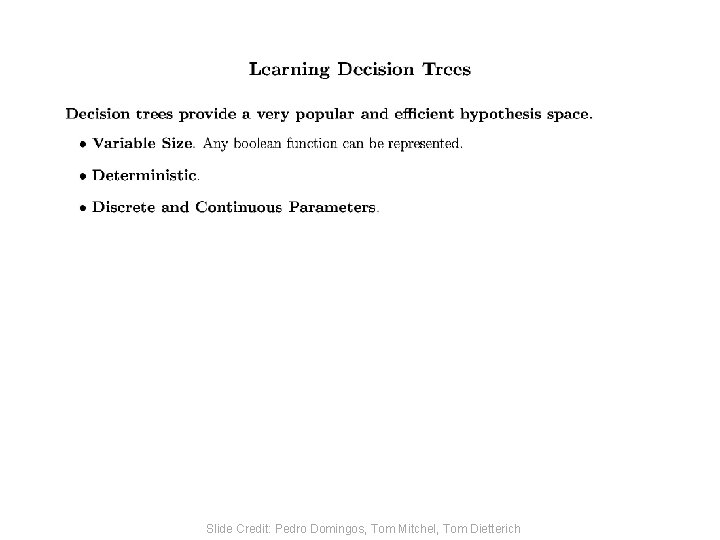 Learning Decision Trees

Decision trees provide a very popular and efficient hypothesis space.

• Variable Size. Any boolean function can be represented.

• Deterministic.

• Discrete and Continuous Parameters.

Slide Credit: Pedro Domingos, Tom Mitchel, Tom Dietterich